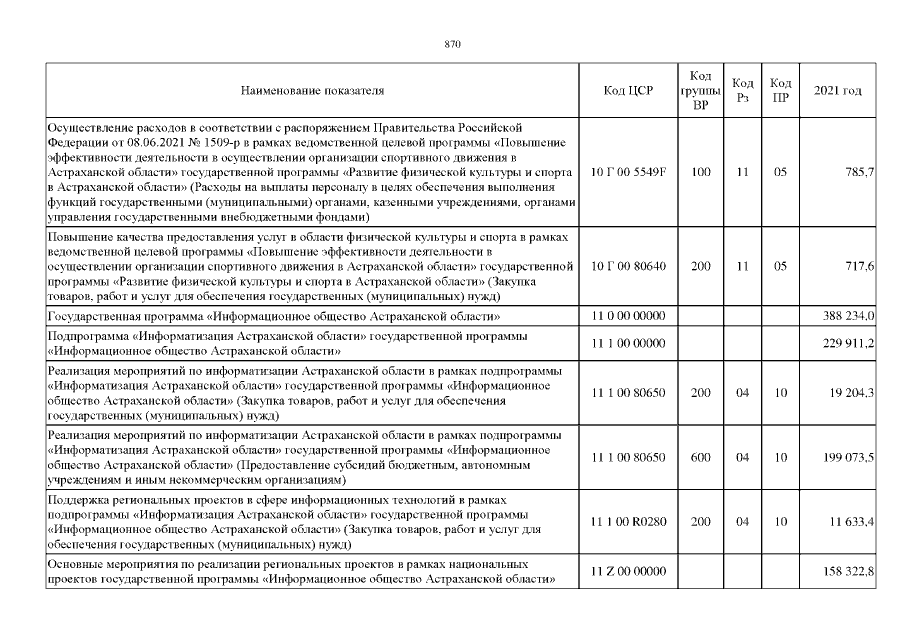 870

| Наименование показателя | Код ЦСР | Код группы ВР | Код Рз | Код ПР | 2021 год |
|---|---|---|---|---|---|
| Осуществление расходов в соответствии с распоряжением Правительства Российской Федерации от 08.06.2021 № 1509-р в рамках ведомственной целевой программы «Повышение эффективности деятельности в осуществлении организации спортивного движения в Астраханской области» государственной программы «Развитие физической культуры и спорта в Астраханской области» (Расходы на выплаты персоналу в целях обеспечения выполнения функций государственными (муниципальными) органами, казенными учреждениями, органами управления государственными внебюджетными фондами) | 10 Г 00 5549F | 100 | 11 | 05 | 785,7 |
| Повышение качества предоставления услуг в области физической культуры и спорта в рамках ведомственной целевой программы «Повышение эффективности деятельности в осуществлении организации спортивного движения в Астраханской области» государственной программы «Развитие физической культуры и спорта в Астраханской области» (Закупка товаров, работ и услуг для обеспечения государственных (муниципальных) нужд) | 10 Г 00 80640 | 200 | 11 | 05 | 717,6 |
| Государственная программа «Информационное общество Астраханской области» | 11 0 00 00000 | | | | 388 234,0 |
| Подпрограмма «Информатизация Астраханской области» государственной программы «Информационное общество Астраханской области» | 11 1 00 00000 | | | | 229 911,2 |
| Реализация мероприятий по информатизации Астраханской области в рамках подпрограммы «Информатизация Астраханской области» государственной программы «Информационное общество Астраханской области» (Закупка товаров, работ и услуг для обеспечения государственных (муниципальных) нужд) | 11 1 00 80650 | 200 | 04 | 10 | 19 204,3 |
| Реализация мероприятий по информатизации Астраханской области в рамках подпрограммы «Информатизация Астраханской области» государственной программы «Информационное общество Астраханской области» (Предоставление субсидий бюджетным, автономным учреждениям и иным некоммерческим организациям) | 11 1 00 80650 | 600 | 04 | 10 | 199 073,5 |
| Поддержка региональных проектов в сфере информационных технологий в рамках подпрограммы «Информатизация Астраханской области» государственной программы «Информационное общество Астраханской области» (Закупка товаров, работ и услуг для обеспечения государственных (муниципальных) нужд) | 11 1 00 R0280 | 200 | 04 | 10 | 11 633,4 |
| Основные мероприятия по реализации региональных проектов в рамках национальных проектов государственной программы «Информационное общество Астраханской области» | 11 Z 00 00000 | | | | 158 322,8 |